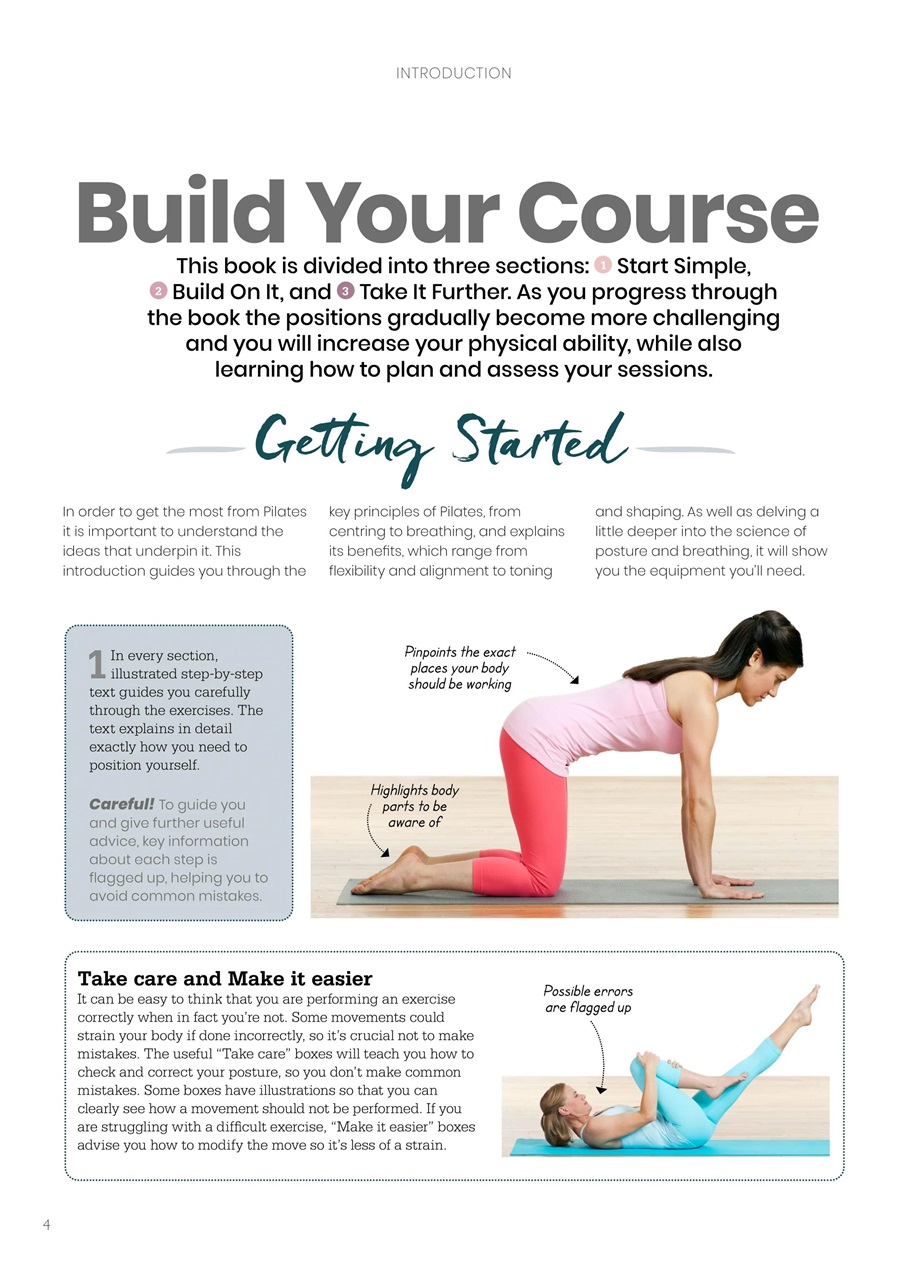 INTRODUCTION

Build Your Course

This book is divided into three sections: 1 Start Simple, 2 Build On It, and 3 Take It Further. As you progress through the book the positions gradually become more challenging and you will increase your physical ability, while also learning how to plan and assess your sessions.

Getting Started

In order to get the most from Pilates it is important to understand the ideas that underpin it. This introduction guides you through the key principles of Pilates, from centring to breathing, and explains its benefits, which range from flexibility and alignment to toning and shaping. As well as delving a little deeper into the science of posture and breathing, it will show you the equipment you'll need.

1 In every section, illustrated step-by-step text guides you carefully through the exercises. The text explains in detail exactly how you need to position yourself.

Careful! To guide you and give further useful advice, key information about each step is flagged up, helping you to avoid common mistakes.

Pinpoints the exact places your body should be working

Highlights body parts to be aware of

Take care and Make it easier
It can be easy to think that you are performing an exercise correctly when in fact you're not. Some movements could strain your body if done incorrectly, so it's crucial not to make mistakes. The useful "Take care" boxes will teach you how to check and correct your posture, so you don't make common mistakes. Some boxes have illustrations so that you can clearly see how a movement should not be performed. If you are struggling with a difficult exercise, "Make it easier" boxes advise you how to modify the move so it's less of a strain.

Possible errors are flagged up

4